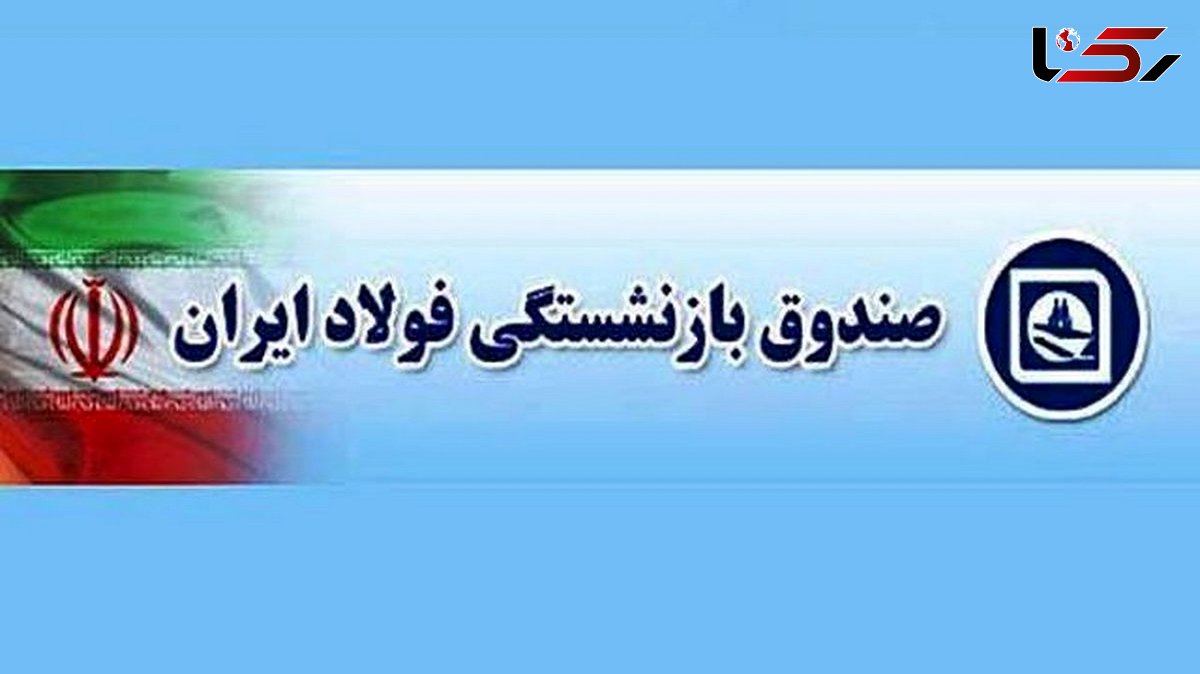 رکنا

صندوق بازنشستگی فولاد ایران